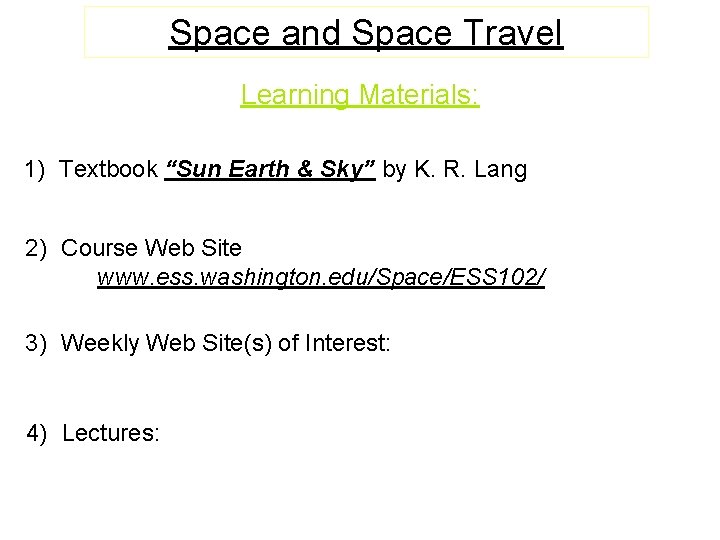 Space and Space Travel

Learning Materials:

1) Textbook "Sun Earth & Sky" by K. R. Lang

2) Course Web Site
www.ess.washington.edu/Space/ESS102/

3) Weekly Web Site(s) of Interest:

4) Lectures: